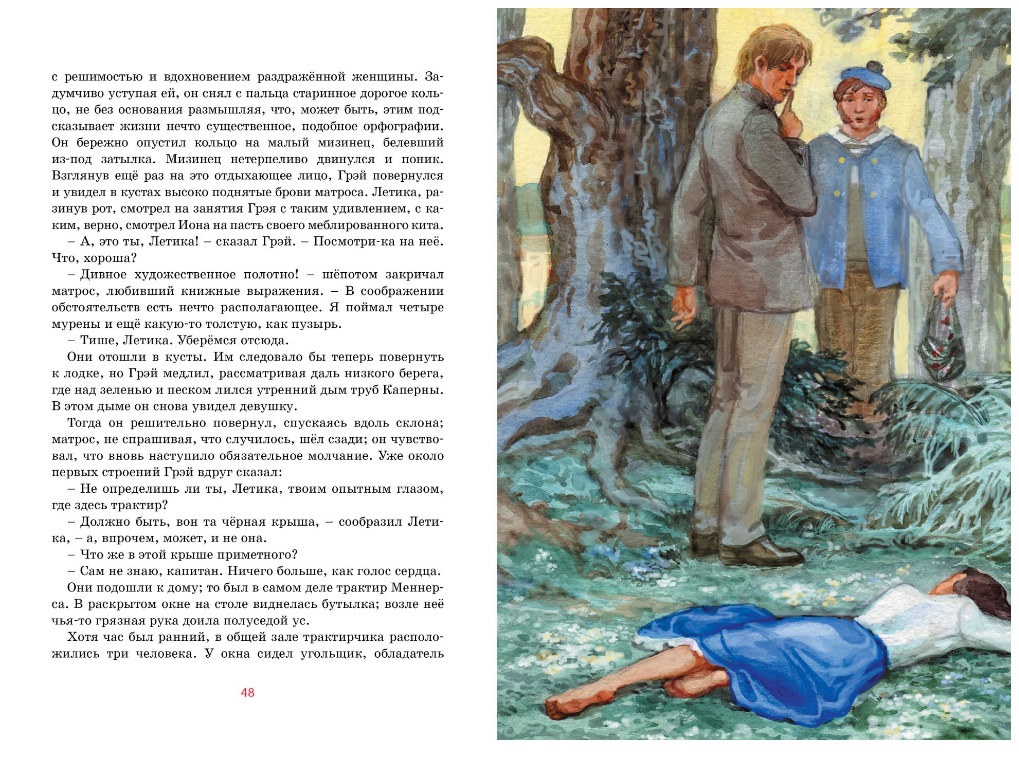 с решимостью и вдохновением раздражённой женщины. Задумчиво уступая ей, он снял с пальца старинное дорогое кольцо, не без основания размышляя, что, может быть, этим подсказывает жизни нечто существенное, подобное орфографии. Он бережно опустил кольцо на малый мизинец, белевший из-под затылка. Мизинец нетерпеливо двинулся и поник. Взглянув ещё раз на это отдыхающее лицо, Грэй повернулся и увидел в кустах высоко поднятые брови матроса. Летика, разинув рот, смотрел на занятия Грэя с таким удивлением, с каким, верно, смотрел Иона на пасть своего меблированного кита.

– А, это ты, Летика! – сказал Грэй. – Посмотри-ка на неё. Что, хороша?

– Дивное художественное полотно! – шёпотом закричал матрос, любивший книжные выражения. – В соображении обстоятельств есть нечто располагающее. Я поймал четыре мурены и ещё какую-то толстую, как пузырь.

– Тише, Летика. Уберёмся отсюда.

Они отошли в кусты. Им следовало бы теперь повернуть к лодке, но Грэй медлил, рассматривая даль низкого берега, где над зеленью и песком лился утренний дым труб Каперны. В этом дыме он снова увидел девушку.

Тогда он решительно повернул, спускаясь вдоль склона; матрос, не спрашивая, что случилось, шёл сзади; он чувствовал, что вновь наступило обязательное молчание. Уже около первых строений Грэй вдруг сказал:

– Не определишь ли ты, Летика, твоим опытным глазом, где здесь трактир?

– Должно быть, вон та чёрная крыша, – сообразил Летика, – а, впрочем, может, и не она.

– Что же в этой крыше приметного?

– Сам не знаю, капитан. Ничего больше, как голос сердца.

Они подошли к дому; то был в самом деле трактир Меннерса. В раскрытом окне на столе виднелась бутылка; возле неё чья-то грязная рука доила полуседой ус.

Хотя час был ранний, в общей зале трактирчика расположились три человека. У окна сидел угольщик, обладатель

48